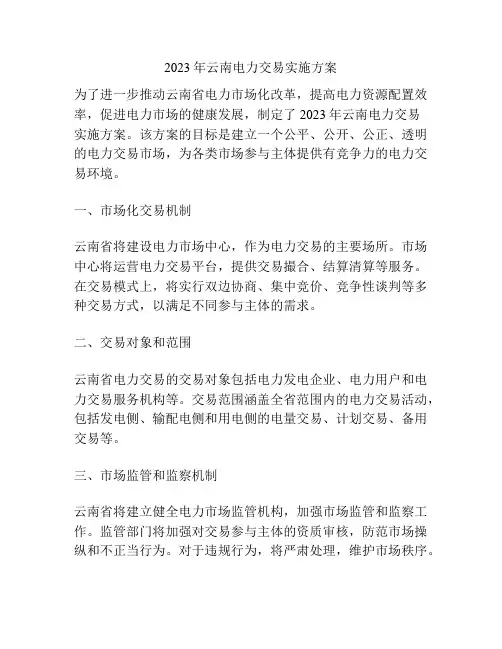 2023年云南电力交易实施方案

为了进一步推动云南省电力市场化改革，提高电力资源配置效率，促进电力市场的健康发展，制定了2023年云南电力交易实施方案。该方案的目标是建立一个公平、公开、公正、透明的电力交易市场，为各类市场参与主体提供有竞争力的电力交易环境。

一、市场化交易机制

云南省将建设电力市场中心，作为电力交易的主要场所。市场中心将运营电力交易平台，提供交易撮合、结算清算等服务。在交易模式上，将实行双边协商、集中竞价、竞争性谈判等多种交易方式，以满足不同参与主体的需求。

二、交易对象和范围

云南省电力交易的交易对象包括电力发电企业、电力用户和电力交易服务机构等。交易范围涵盖全省范围内的电力交易活动，包括发电侧、输配电侧和用电侧的电量交易、计划交易、备用交易等。

三、市场监管和监察机制

云南省将建立健全电力市场监管机构，加强市场监管和监察工作。监管部门将加强对交易参与主体的资质审核，防范市场操纵和不正当行为。对于违规行为，将严肃处理，维护市场秩序。